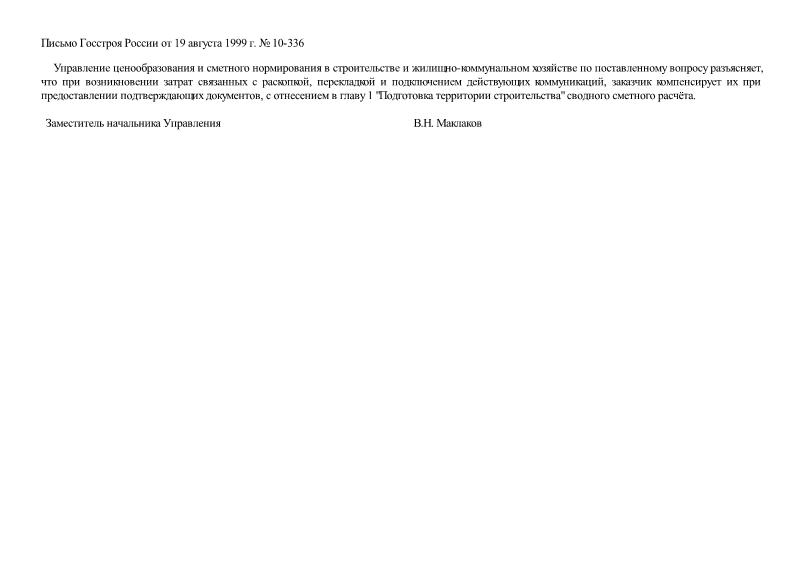 Письмо Госстроя России от 19 августа 1999 г. № 10-336

Управление ценообразования и сметного нормирования в строительстве и жилищно-коммунальном хозяйстве по поставленному вопросу разъясняет, что при возникновении затрат связанных с раскопкой, перекладкой и подключением действующих коммуникаций, заказчик компенсирует их при предоставлении подтверждающих документов, с отнесением в главу 1 "Подготовка территории строительства" сводного сметного расчёта.

Заместитель начальника Управления

В.Н. Маклаков